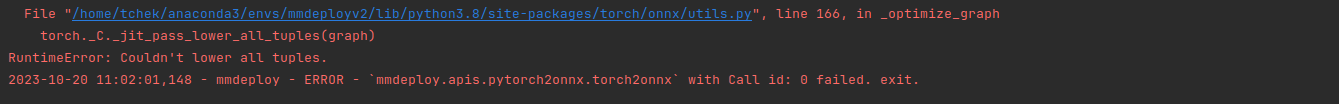 File "/home/tchek/anaconda3/envs/mmdeployv2/lib/python3.8/site-packages/torch/onnx/utils.py", line 166, in _optimize_graph
    torch._C._jit_pass_lower_all_tuples(graph)
RuntimeError: Couldn't lower all tuples.
2023-10-20 11:02:01,148 - mmdeploy - ERROR - `mmdeploy.apis.pytorch2onnx.torch2onnx` with Call id: 0 failed. exit.